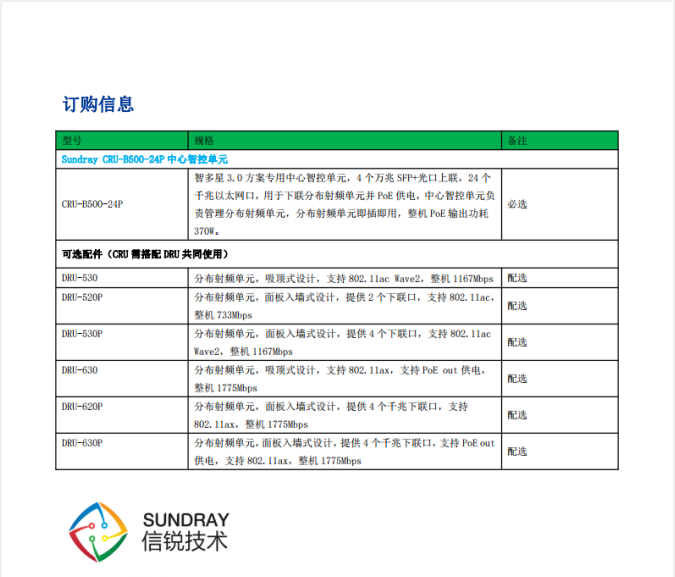 订购信息

| 型号 | 规格 | 备注 |
|---|---|---|
| Sundray CRU-B500-24P 中心智控单元 | | |
| CRU-B500-24P | 智多星 3.0 方案专用中心智控单元，4 个万兆 SFP+光口上联，24 个千兆以太网口，用于下联分布射频单元并 PoE 供电，中心智控单元负责管理分布射频单元，分布射频单元即插即用，整机 PoE 输出功耗 370W。 | 必选 |
| 可选配件（CRU 需搭配 DRU 共同使用） | | |
| DRU-530 | 分布射频单元，吸顶式设计，支持 802.11ac Wave2，整机 1167Mbps | 配选 |
| DRU-520P | 分布射频单元，面板入墙式设计，提供 2 个下联口，支持 802.11ac，整机 733Mbps | 配选 |
| DRU-530P | 分布射频单元，面板入墙式设计，提供 4 个下联口，支持 802.11ac Wave2，整机 1167Mbps | 配选 |
| DRU-630 | 分布射频单元，吸顶式设计，支持 802.11ax，支持 PoE out 供电，整机 1775Mbps | 配选 |
| DRU-620P | 分布射频单元，面板入墙式设计，提供 4 个千兆下联口，支持 802.11ax，整机 1775Mbps | 配选 |
| DRU-630P | 分布射频单元，面板入墙式设计，提供 4 个千兆下联口，支持 PoE out 供电，支持 802.11ax，整机 1775Mbps | 配选 |

SUNDRAY
信锐技术